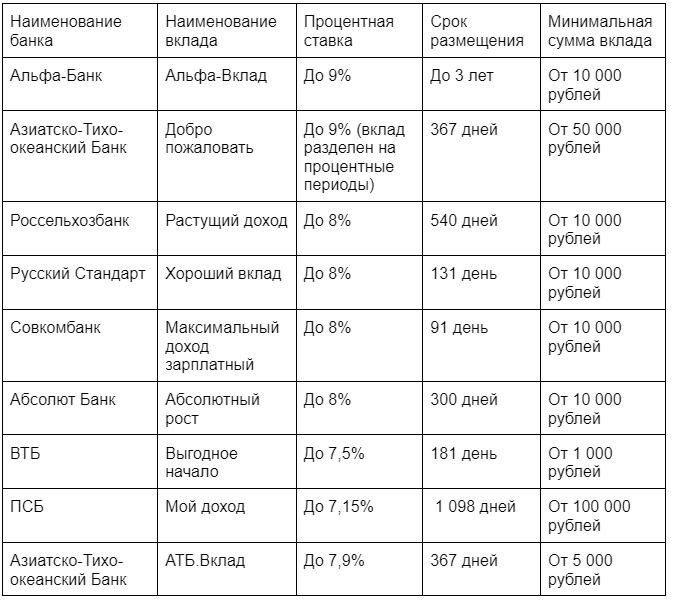 | Наименование банка | Наименование вклада | Процентная ставка | Срок размещения | Минимальная сумма вклада |
|---|---|---|---|---|
| Альфа-Банк | Альфа-Вклад | До 9% | До 3 лет | От 10 000 рублей |
| Азиатско-Тихоокеанский Банк | Добро пожаловать | До 9% (вклад разделен на процентные периоды) | 367 дней | От 50 000 рублей |
| Россельхозбанк | Растущий доход | До 8% | 540 дней | От 10 000 рублей |
| Русский Стандарт | Хороший вклад | До 8% | 131 день | От 10 000 рублей |
| Совкомбанк | Максимальный доход зарплатный | До 8% | 91 день | От 10 000 рублей |
| Абсолют Банк | Абсолютный рост | До 8% | 300 дней | От 10 000 рублей |
| ВТБ | Выгодное начало | До 7,5% | 181 день | От 1 000 рублей |
| ПСБ | Мой доход | До 7,15% | 1 098 дней | От 100 000 рублей |
| Азиатско-Тихоокеанский Банк | АТБ.Вклад | До 7,9% | 367 дней | От 5 000 рублей |